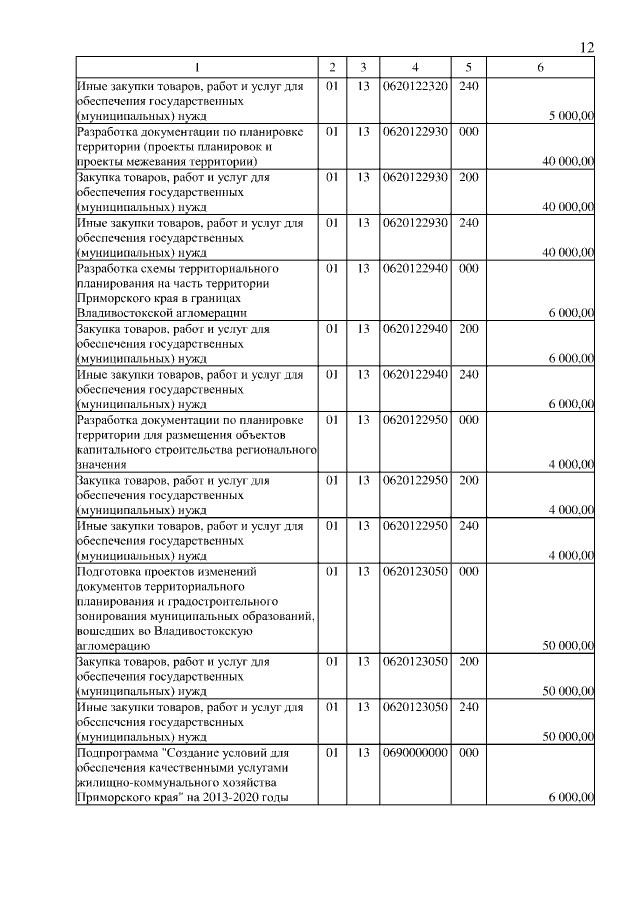 12

| 1 | 2 | 3 | 4 | 5 | 6 |
|---|---|---|---|---|---|
| Иные закупки товаров, работ и услуг для обеспечения государственных (муниципальных) нужд | 01 | 13 | 0620122320 | 240 | 5 000,00 |
| Разработка документации по планировке территории (проекты планировок и проекты межевания территории) | 01 | 13 | 0620122930 | 000 | 40 000,00 |
| Закупка товаров, работ и услуг для обеспечения государственных (муниципальных) нужд | 01 | 13 | 0620122930 | 200 | 40 000,00 |
| Иные закупки товаров, работ и услуг для обеспечения государственных (муниципальных) нужд | 01 | 13 | 0620122930 | 240 | 40 000,00 |
| Разработка схемы территориального планирования на часть территории Приморского края в границах Владивостокской агломерации | 01 | 13 | 0620122940 | 000 | 6 000,00 |
| Закупка товаров, работ и услуг для обеспечения государственных (муниципальных) нужд | 01 | 13 | 0620122940 | 200 | 6 000,00 |
| Иные закупки товаров, работ и услуг для обеспечения государственных (муниципальных) нужд | 01 | 13 | 0620122940 | 240 | 6 000,00 |
| Разработка документации по планировке территории для размещения объектов капитального строительства регионального значения | 01 | 13 | 0620122950 | 000 | 4 000,00 |
| Закупка товаров, работ и услуг для обеспечения государственных (муниципальных) нужд | 01 | 13 | 0620122950 | 200 | 4 000,00 |
| Иные закупки товаров, работ и услуг для обеспечения государственных (муниципальных) нужд | 01 | 13 | 0620122950 | 240 | 4 000,00 |
| Подготовка проектов изменений документов территориального планирования и градостроительного зонирования муниципальных образований, вошедших во Владивостокскую агломерацию | 01 | 13 | 0620123050 | 000 | 50 000,00 |
| Закупка товаров, работ и услуг для обеспечения государственных (муниципальных) нужд | 01 | 13 | 0620123050 | 200 | 50 000,00 |
| Иные закупки товаров, работ и услуг для обеспечения государственных (муниципальных) нужд | 01 | 13 | 0620123050 | 240 | 50 000,00 |
| Подпрограмма "Создание условий для обеспечения качественными услугами жилищно-коммунального хозяйства Приморского края" на 2013-2020 годы | 01 | 13 | 0690000000 | 000 | 6 000,00 |